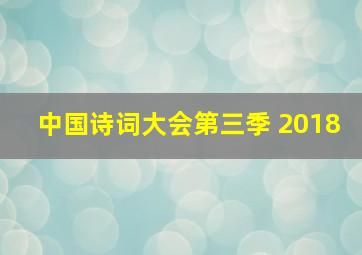 中国诗词大会第三季 2018